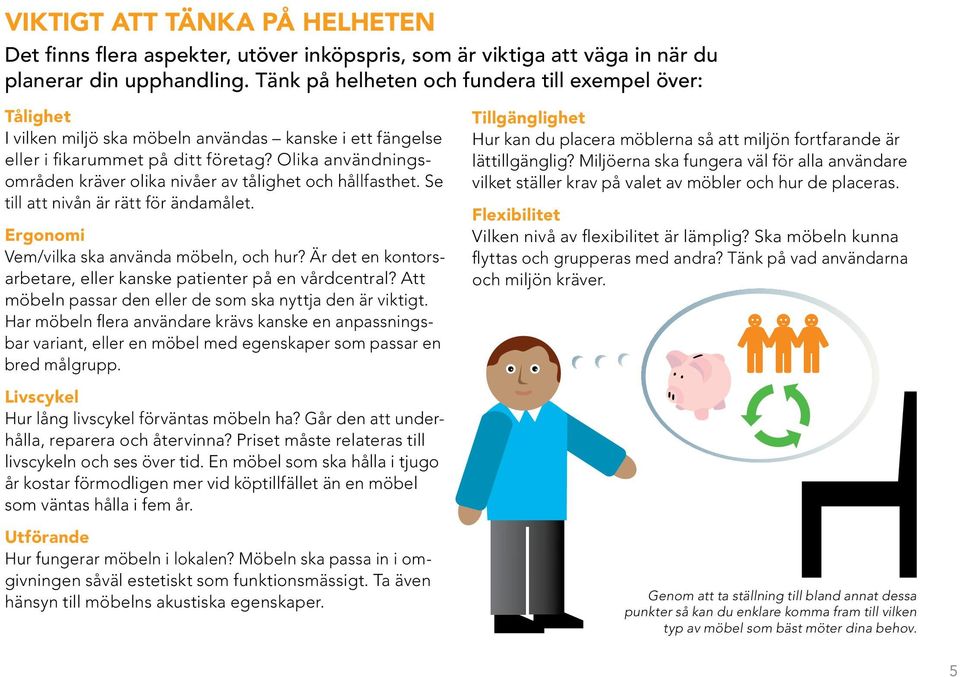 VIKTIGT ATT TÄNKA PÅ HELHETEN

Det finns flera aspekter, utöver inköpspris, som är viktiga att väga in när du planerar din upphandling. Tänk på helheten och fundera till exempel över:

Tålighet
I vilken miljö ska möbeln användas – kanske i ett fängelse eller i fikarummet på ditt företag? Olika användningsområden kräver olika nivåer av tålighet och hållfasthet. Se till att nivån är rätt för ändamålet.

Ergonomi
Vem/vilka ska använda möbeln, och hur? Är det en kontorsarbetare, eller kanske patienter på en vårdcentral? Att möbeln passar den eller de som ska nyttja den är viktigt. Har möbeln flera användare krävs kanske en anpassningsbar variant, eller en möbel med egenskaper som passar en bred målgrupp.

Livscykel
Hur lång livscykel förväntas möbeln ha? Går den att underhålla, reparera och återvinna? Priset måste relateras till livscykeln och ses över tid. En möbel som ska hålla i tjugo år kostar förmodligen mer vid köptillfället än en möbel som väntas hålla i fem år.

Utförande
Hur fungerar möbeln i lokalen? Möbeln ska passa in i omgivningen såväl estetiskt som funktionsmässigt. Ta även hänsyn till möbelns akustiska egenskaper.

Tillgänglighet
Hur kan du placera möblerna så att miljön fortfarande är lättillgänglig? Miljöerna ska fungera väl för alla användare vilket ställer krav på valet av möbler och hur de placeras.

Flexibilitet
Vilken nivå av flexibilitet är lämplig? Ska möbeln kunna flyttas och grupperas med andra? Tänk på vad användarna och miljön kräver.

Genom att ta ställning till bland annat dessa punkter så kan du enklare komma fram till vilken typ av möbel som bäst möter dina behov.

5